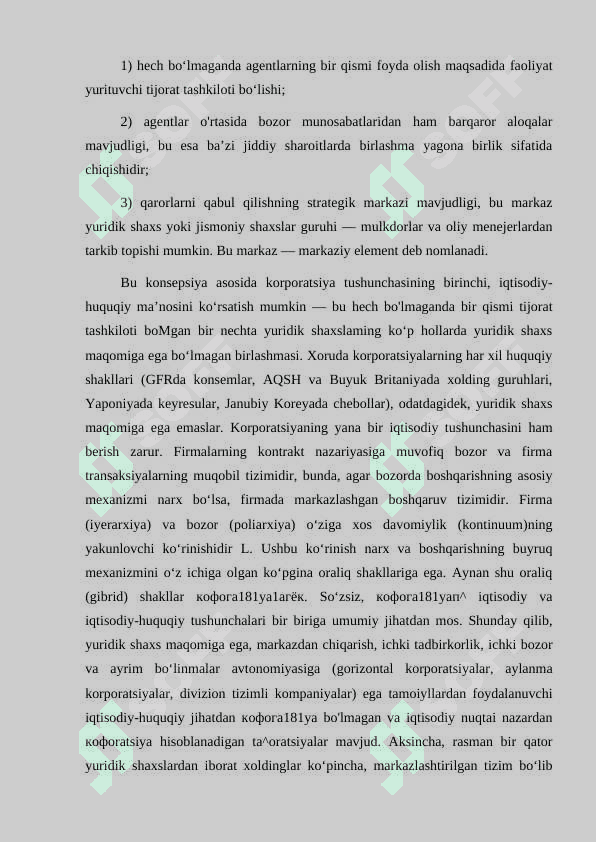 1) hech bo‘lmaganda agentlarning bir qismi foyda olish maqsadida faoliyat yurituvchi tijorat tashkiloti bo‘lishi;

2) agentlar o'rtasida bozor munosabatlaridan ham barqaror aloqalar mavjudligi, bu esa ba’zi jiddiy sharoitlarda birlashma yagona birlik sifatida chiqishidir;

3) qarorlarni qabul qilishning strategik markazi mavjudligi, bu markaz yuridik shaxs yoki jismoniy shaxslar guruhi — mulkdorlar va oliy menejerlardan tarkib topishi mumkin. Bu markaz — markaziy element deb nomlanadi.

Bu konsepsiya asosida korporatsiya tushunchasining birinchi, iqtisodiy-huquqiy ma’nosini ko‘rsatish mumkin — bu hech bo'lmaganda bir qismi tijorat tashkiloti boMgan bir nechta yuridik shaxslaming ko‘p hollarda yuridik shaxs maqomiga ega bo‘lmagan birlashmasi. Xoruda korporatsiyalarning har xil huquqiy shakllari (GFRda konsemlar, AQSH va Buyuk Britaniyada xolding guruhlari, Yaponiyada keyresular, Janubiy Koreyada chebollar), odatdagidek, yuridik shaxs maqomiga ega emaslar. Korporatsiyaning yana bir iqtisodiy tushunchasini ham berish zarur. Firmalarning kontrakt nazariyasiga muvofiq bozor va firma transaksiyalarning muqobil tizimidir, bunda, agar bozorda boshqarishning asosiy mexanizmi narx bo‘lsa, firmada markazlashgan boshqaruv tizimidir. Firma (iyerarxiya) va bozor (poliarxiya) o‘ziga xos davomiylik (kontinuum)ning yakunlovchi ko‘rinishidir L. Ushbu ko‘rinish narx va boshqarishning buyruq mexanizmini o‘z ichiga olgan ko‘pgina oraliq shakllariga ega. Aynan shu oraliq (gibrid) shakllar кофога181уа1агёк. So‘zsiz, кофога181уап^ iqtisodiy va iqtisodiy-huquqiy tushunchalari bir biriga umumiy jihatdan mos. Shunday qilib, yuridik shaxs maqomiga ega, markazdan chiqarish, ichki tadbirkorlik, ichki bozor va ayrim bo‘linmalar avtonomiyasiga (gorizontal korporatsiyalar, aylanma korporatsiyalar, divizion tizimli kompaniyalar) ega tamoiyllardan foydalanuvchi iqtisodiy-huquqiy jihatdan кофога181уа bo'lmagan va iqtisodiy nuqtai nazardan кофоratsiya hisoblanadigan ta^oratsiyalar mavjud. Aksincha, rasman bir qator yuridik shaxslardan iborat xoldinglar ko‘pincha, markazlashtirilgan tizim bo‘lib